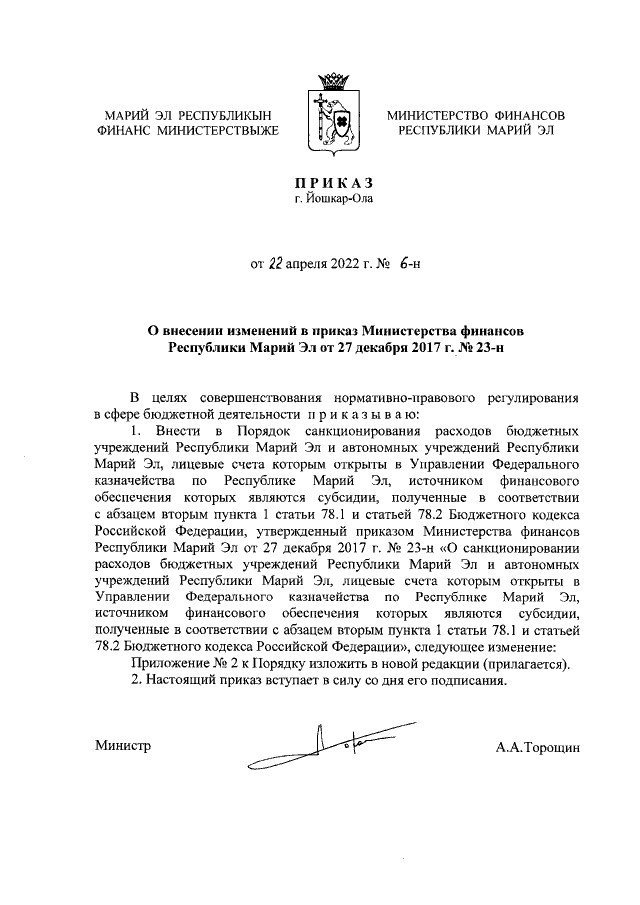 МАРИЙ ЭЛ РЕСПУБЛИКЫН ФИНАНС МИНИСТЕРСТВЫЖЕ

МИНИСТЕРСТВО ФИНАНСОВ РЕСПУБЛИКИ МАРИЙ ЭЛ

ПРИКАЗ
г. Йошкар-Ола

от 22 апреля 2022 г. № 6-н

О внесении изменений в приказ Министерства финансов Республики Марий Эл от 27 декабря 2017 г. № 23-н

В целях совершенствования нормативно-правового регулирования в сфере бюджетной деятельности приказываю:

1. Внести в Порядок санкционирования расходов бюджетных учреждений Республики Марий Эл и автономных учреждений Республики Марий Эл, лицевые счета которым открыты в Управлении Федерального казначейства по Республике Марий Эл, источником финансового обеспечения которых являются субсидии, полученные в соответствии с абзацем вторым пункта 1 статьи 78.1 и статьей 78.2 Бюджетного кодекса Российской Федерации, утвержденный приказом Министерства финансов Республики Марий Эл от 27 декабря 2017 г. № 23-н «О санкционировании расходов бюджетных учреждений Республики Марий Эл и автономных учреждений Республики Марий Эл, лицевые счета которым открыты в Управлении Федерального казначейства по Республике Марий Эл, источником финансового обеспечения которых являются субсидии, полученные в соответствии с абзацем вторым пункта 1 статьи 78.1 и статьей 78.2 Бюджетного кодекса Российской Федерации», следующее изменение:

Приложение № 2 к Порядку изложить в новой редакции (прилагается).

2. Настоящий приказ вступает в силу со дня его подписания.

Министр

А.А.Торощин